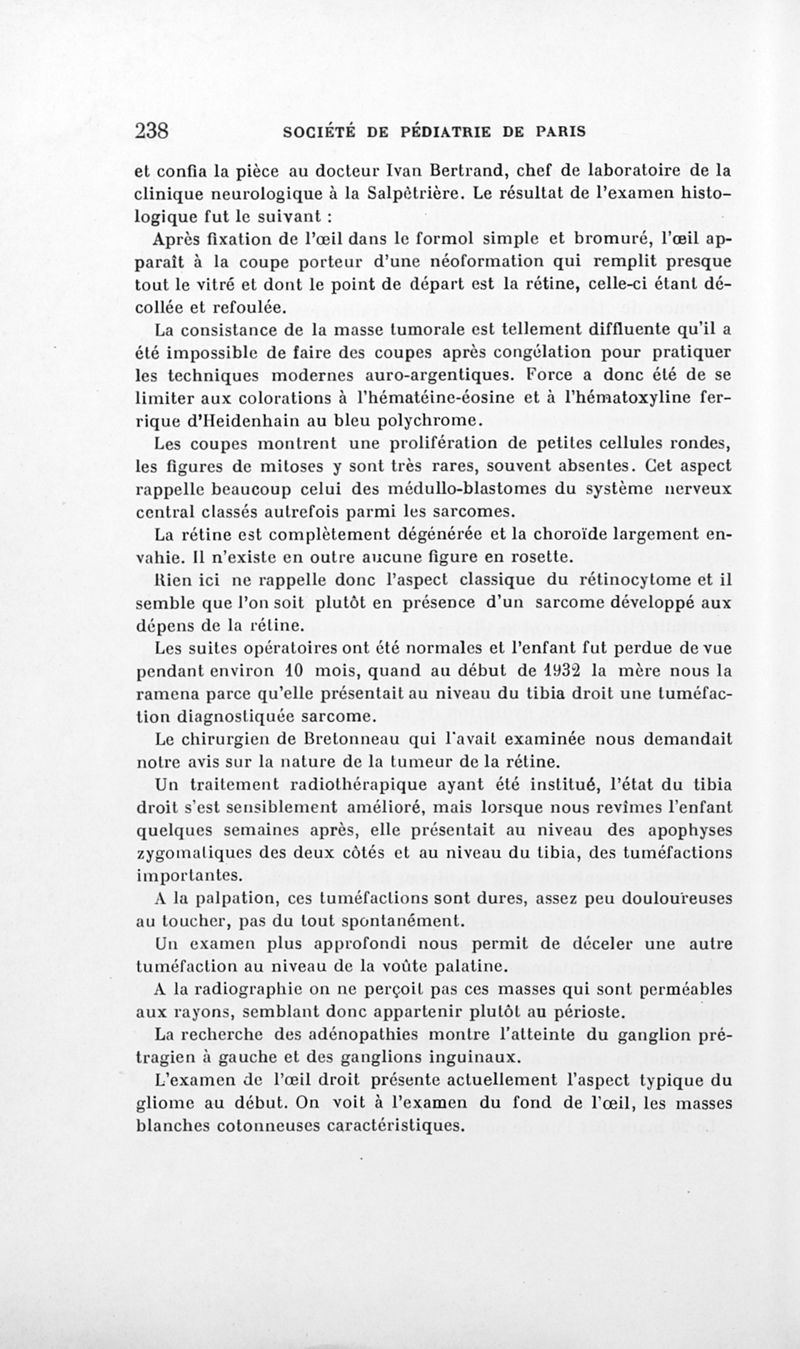 238 SOCIÉTÉ DE PÉDIATRIE DE PARIS

et confia la pièce au docteur Ivan Bertrand, chef de laboratoire de la clinique neurologique à la Salpêtrière. Le résultat de l'examen histologique fut le suivant :

Après fixation de l'œil dans le formol simple et bromuré, l'œil apparaît à la coupe porteur d'une néoformation qui remplit presque tout le vitré et dont le point de départ est la rétine, celle-ci étant décollée et refoulée.

La consistance de la masse tumorale est tellement diffluente qu'il a été impossible de faire des coupes après congélation pour pratiquer les techniques modernes auro-argentiques. Force a donc été de se limiter aux colorations à l'hématéine-éosine et à l'hématoxyline ferrique d'Heidenhain au bleu polychrome.

Les coupes montrent une prolifération de petites cellules rondes, les figures de mitoses y sont très rares, souvent absentes. Cet aspect rappelle beaucoup celui des médullo-blastomes du système nerveux central classés autrefois parmi les sarcomes.

La rétine est complètement dégénérée et la choroïde largement envahie. Il n'existe en outre aucune figure en rosette.

Rien ici ne rappelle donc l'aspect classique du rétinocytome et il semble que l'on soit plutôt en présence d'un sarcome développé aux dépens de la rétine.

Les suites opératoires ont été normales et l'enfant fut perdue de vue pendant environ 10 mois, quand au début de 1932 la mère nous la ramena parce qu'elle présentait au niveau du tibia droit une tuméfaction diagnostiquée sarcome.

Le chirurgien de Bretonneau qui l'avait examinée nous demandait notre avis sur la nature de la tumeur de la rétine.

Un traitement radiothérapique ayant été institué, l'état du tibia droit s'est sensiblement amélioré, mais lorsque nous revîmes l'enfant quelques semaines après, elle présentait au niveau des apophyses zygomatiques des deux côtés et au niveau du tibia, des tuméfactions importantes.

A la palpation, ces tuméfactions sont dures, assez peu douloureuses au toucher, pas du tout spontanément.

Un examen plus approfondi nous permit de déceler une autre tuméfaction au niveau de la voûte palatine.

A la radiographie on ne perçoit pas ces masses qui sont perméables aux rayons, semblant donc appartenir plutôt au périoste.

La recherche des adénopathies montre l'atteinte du ganglion prétragien à gauche et des ganglions inguinaux.

L'examen de l'œil droit présente actuellement l'aspect typique du gliome au début. On voit à l'examen du fond de l'œil, les masses blanches cotonneuses caractéristiques.